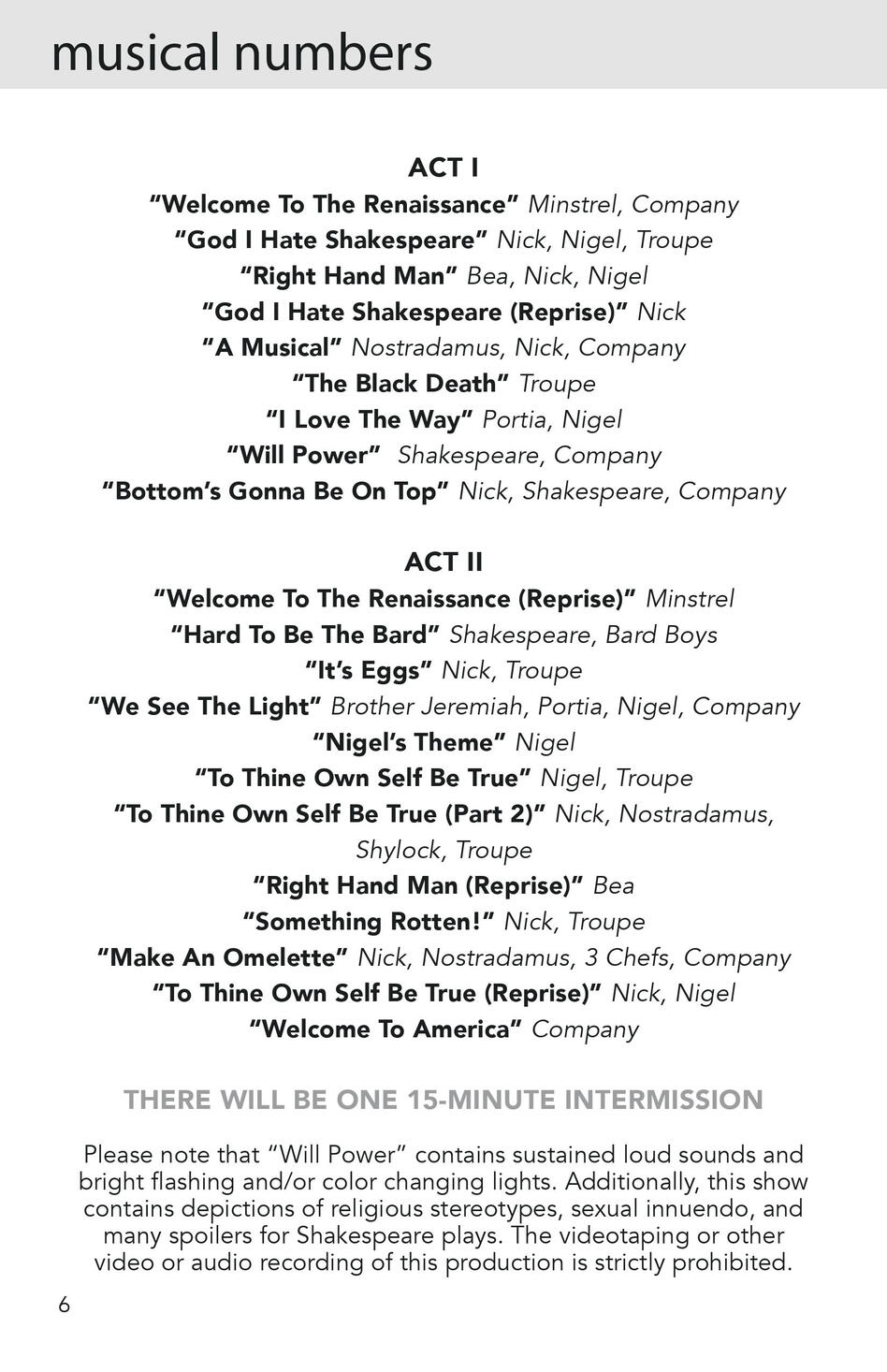 musical numbers

ACT I
"Welcome To The Renaissance" Minstrel, Company
"God I Hate Shakespeare" Nick, Nigel, Troupe
"Right Hand Man" Bea, Nick, Nigel
"God I Hate Shakespeare (Reprise)" Nick
"A Musical" Nostradamus, Nick, Company
"The Black Death" Troupe
"I Love The Way" Portia, Nigel
"Will Power" Shakespeare, Company
"Bottom's Gonna Be On Top" Nick, Shakespeare, Company

ACT II
"Welcome To The Renaissance (Reprise)" Minstrel
"Hard To Be The Bard" Shakespeare, Bard Boys
"It's Eggs" Nick, Troupe
"We See The Light" Brother Jeremiah, Portia, Nigel, Company
"Nigel's Theme" Nigel
"To Thine Own Self Be True" Nigel, Troupe
"To Thine Own Self Be True (Part 2)" Nick, Nostradamus, Shylock, Troupe
"Right Hand Man (Reprise)" Bea
"Something Rotten!" Nick, Troupe
"Make An Omelette" Nick, Nostradamus, 3 Chefs, Company
"To Thine Own Self Be True (Reprise)" Nick, Nigel
"Welcome To America" Company

THERE WILL BE ONE 15-MINUTE INTERMISSION

Please note that "Will Power" contains sustained loud sounds and bright flashing and/or color changing lights. Additionally, this show contains depictions of religious stereotypes, sexual innuendo, and many spoilers for Shakespeare plays. The videotaping or other video or audio recording of this production is strictly prohibited.

6